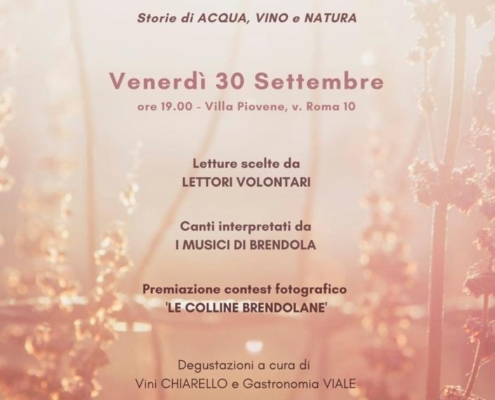 Storie di ACQUA, VINO e NATURA

Venerdì 30 Settembre
ore 19.00 - Villa Piovene, v. Roma 10

Letture scelte da
LETTORI VOLONTARI

Canti interpretati da
I MUSICI DI BRENDOLA

Premiazione contest fotografico
'LE COLLINE BRENDOLANE'

Degustazioni a cura di
Vini CHIARELLO e Gastronomia VIALE